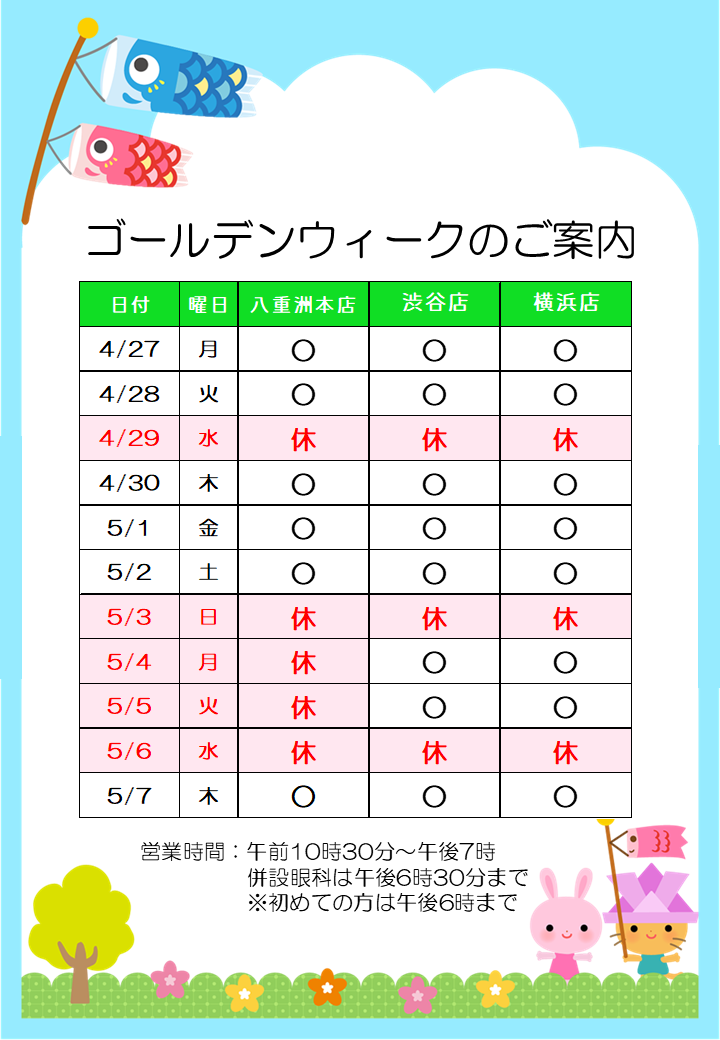 ゴールデンウィークのご案内

| 日付 | 曜日 | 八重洲本店 | 渋谷店 | 横浜店 |
|---|---|---|---|---|
| 4/27 | 月 | ○ | ○ | ○ |
| 4/28 | 火 | ○ | ○ | ○ |
| 4/29 | 水 | 休 | 休 | 休 |
| 4/30 | 木 | ○ | ○ | ○ |
| 5/1 | 金 | ○ | ○ | ○ |
| 5/2 | 土 | ○ | ○ | ○ |
| 5/3 | 日 | 休 | 休 | 休 |
| 5/4 | 月 | 休 | ○ | ○ |
| 5/5 | 火 | 休 | ○ | ○ |
| 5/6 | 水 | 休 | 休 | 休 |
| 5/7 | 木 | ○ | ○ | ○ |

営業時間：午前10時30分～午後7時
併設眼科は午後6時30分まで
※初めての方は午後6時まで